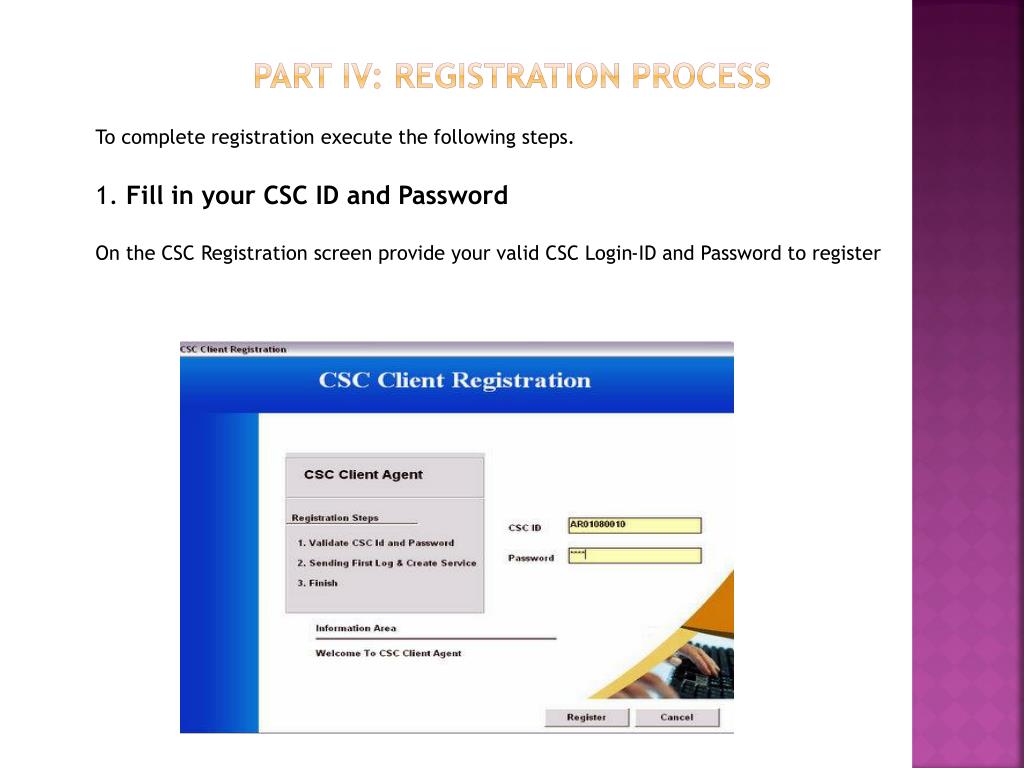 PART IV: REGISTRATION PROCESS

To complete registration execute the following steps.

1. Fill in your CSC ID and Password

On the CSC Registration screen provide your valid CSC Login-ID and Password to register

CSC Client Registration

CSC Client Registration

CSC Client Agent

Registration Steps

1. Validate CSC Id and Password

2. Sending First Log & Create Service

3. Finish

CSC ID AR01080010

Password ****

Information Area

Welcome To CSC Client Agent

Register Cancel